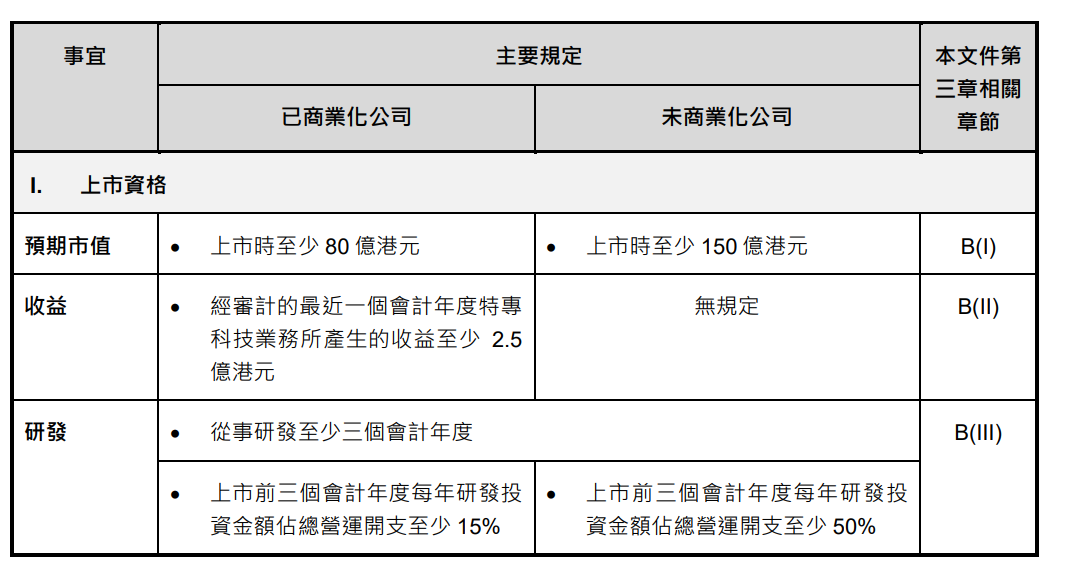 | 事宜 | 主要規定 | | 本文件第三章相關章節 |
|---|---|---|---|
| | 已商業化公司 | 未商業化公司 | |
| I. 上市資格 | | | |
| 預期市值 | • 上市時至少 80 億港元 | • 上市時至少 150 億港元 | B(I) |
| 收益 | • 經審計的最近一個會計年度特專科技業務所產生的收益至少 2.5 億港元 | 無規定 | B(II) |
| 研發 | • 從事研發至少三個會計年度 | | B(III) |
| | • 上市前三個會計年度每年研發投資金額佔總營運開支至少 15% | • 上市前三個會計年度每年研發投資金額佔總營運開支至少 50% | |